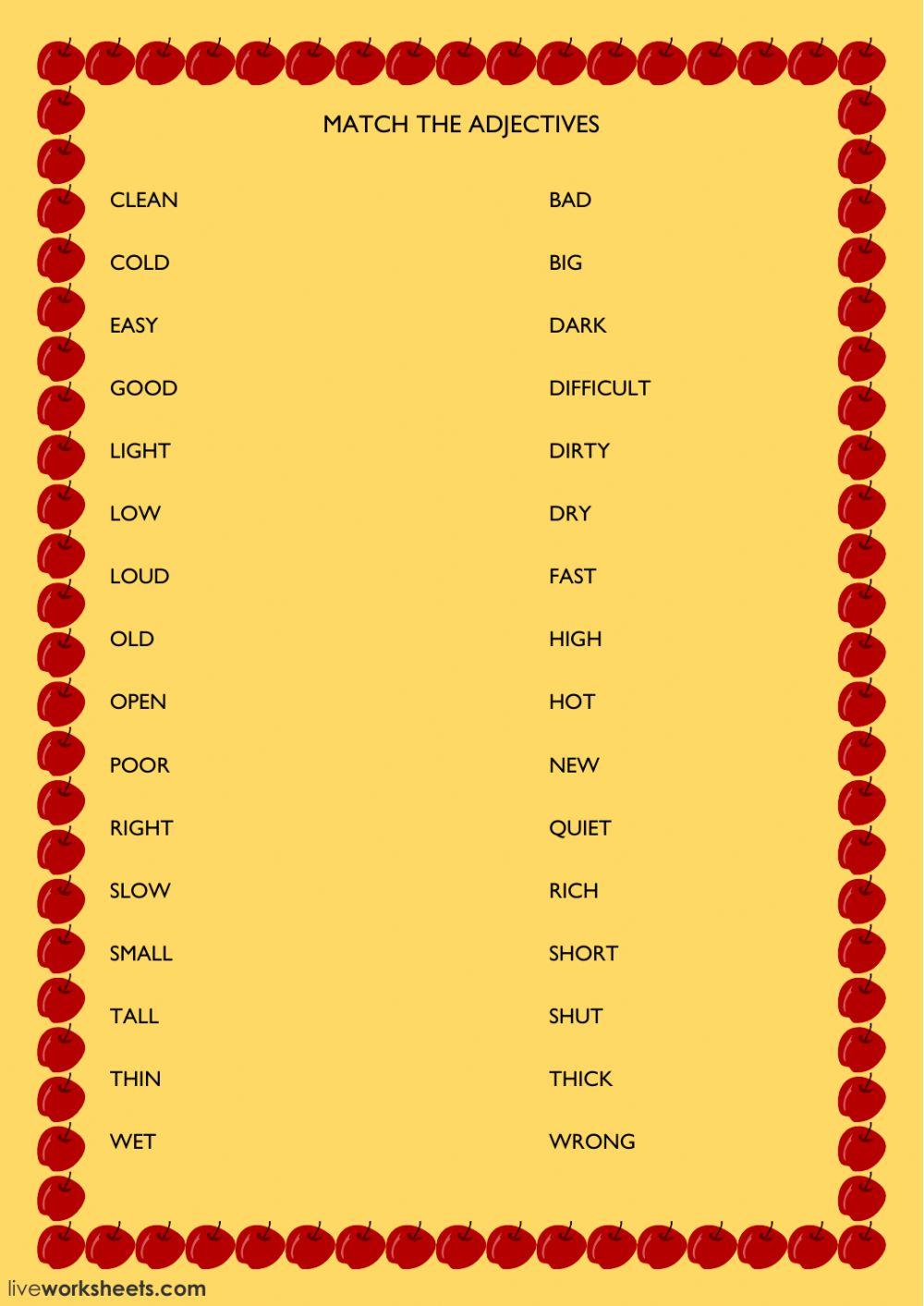 MATCH THE ADJECTIVES

CLEAN
COLD
EASY
GOOD
LIGHT
LOW
LOUD
OLD
OPEN
POOR
RIGHT
SLOW
SMALL
TALL
THIN
WET

BAD
BIG
DARK
DIFFICULT
DIRTY
DRY
FAST
HIGH
HOT
NEW
QUIET
RICH
SHORT
SHUT
THICK
WRONG

liveworksheets.com